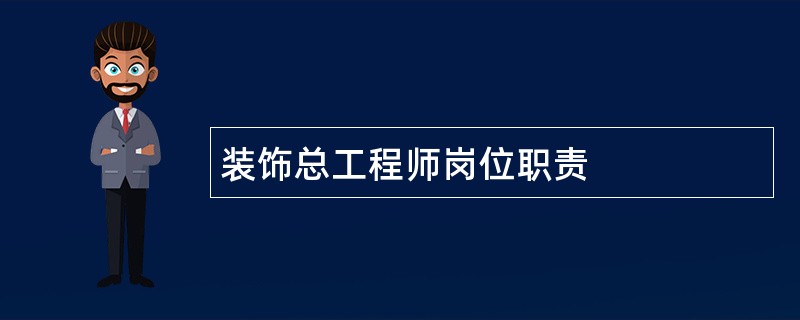 装饰总工程师岗位职责